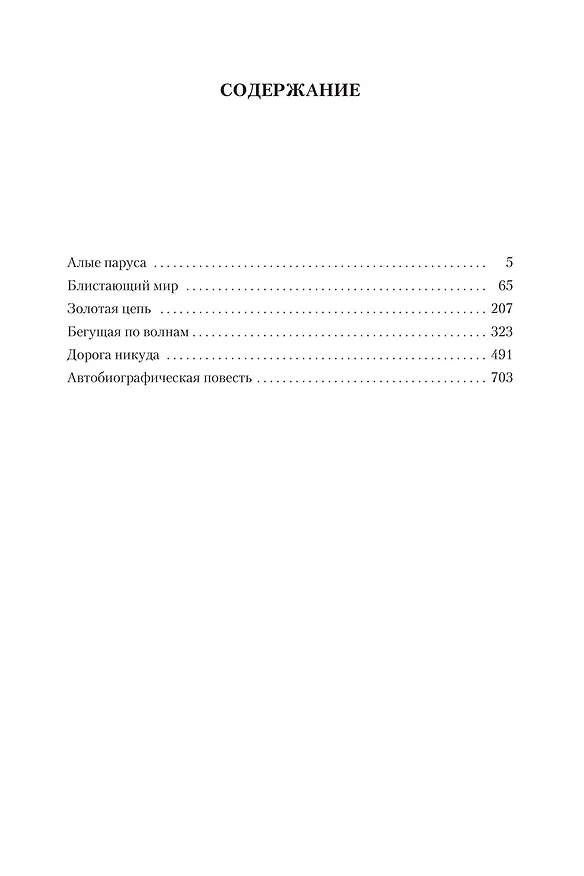 СОДЕРЖАНИЕ

Алые паруса 5
Блистающий мир 65
Золотая цепь 207
Бегущая по волнам 323
Дорога никуда 491
Автобиографическая повесть 703